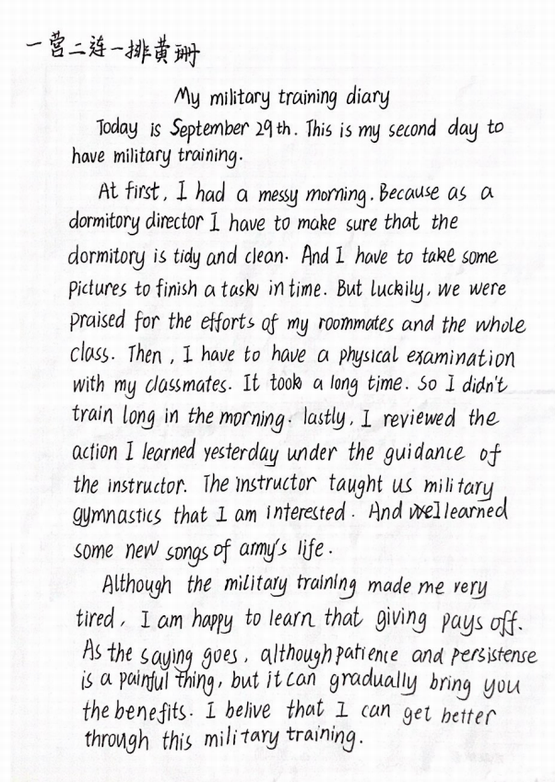 一营二连一排黄珊

My military training diary

Today is September 29th. This is my second day to have military training.

At first, I had a messy morning. Because as a dormitory director I have to make sure that the dormitory is tidy and clean. And I have to take some pictures to finish a task in time. But luckily, we were praised for the efforts of my roommates and the whole class. Then, I have to have a physical examination with my classmates. It took a long time. So I didn't train long in the morning. lastly, I reviewed the action I learned yesterday under the guidance of the instructor. The instructor taught us military gymnastics that I am interested. And I learned some new songs of army's life.

Although the military training made me very tired, I am happy to learn that giving pays off. As the saying goes, although patience and persistense is a painful thing, but it can gradually bring you the benefits. I belive that I can get better through this military training.